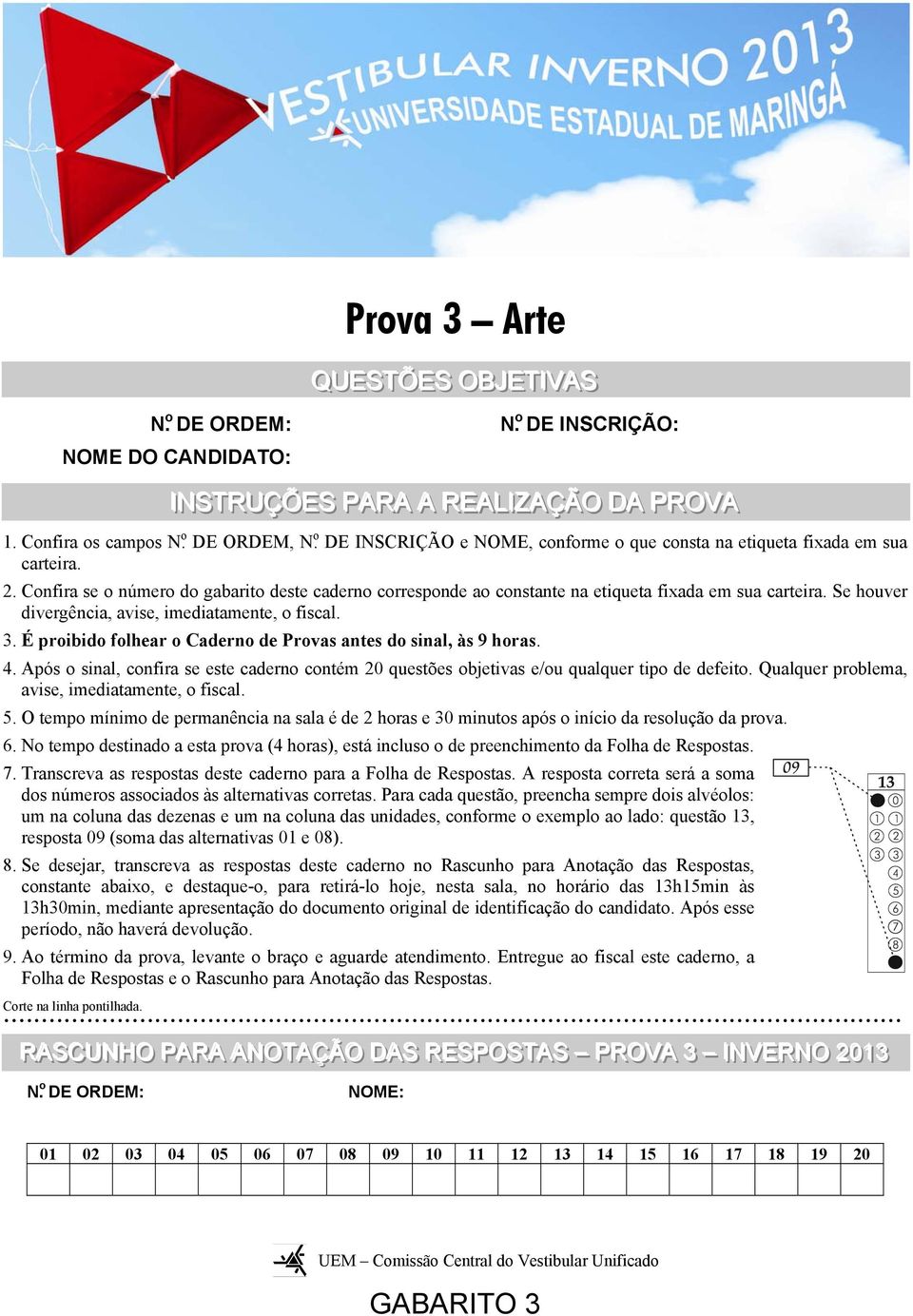 VESTIBULAR INVERNO 2013
UNIVERSIDADE ESTADUAL DE MARINGÁ

Prova 3 – Arte

QUESTÕES OBJETIVAS

N.º DE ORDEM:
N.º DE INSCRIÇÃO:
NOME DO CANDIDATO:

INSTRUÇÕES PARA A REALIZAÇÃO DA PROVA

1. Confira os campos N.º DE ORDEM, N.º DE INSCRIÇÃO e NOME, conforme o que consta na etiqueta fixada em sua carteira.
2. Confira se o número do gabarito deste caderno corresponde ao constante na etiqueta fixada em sua carteira. Se houver divergência, avise, imediatamente, o fiscal.
3. É proibido folhear o Caderno de Provas antes do sinal, às 9 horas.
4. Após o sinal, confira se este caderno contém 20 questões objetivas e/ou qualquer tipo de defeito. Qualquer problema, avise, imediatamente, o fiscal.
5. O tempo mínimo de permanência na sala é de 2 horas e 30 minutos após o início da resolução da prova.
6. No tempo destinado a esta prova (4 horas), está incluso o de preenchimento da Folha de Respostas.
7. Transcreva as respostas deste caderno para a Folha de Respostas. A resposta correta será a soma dos números associados às alternativas corretas. Para cada questão, preencha sempre dois alvéolos: um na coluna das dezenas e um na coluna das unidades, conforme o exemplo ao lado: questão 13, resposta 09 (soma das alternativas 01 e 08).
8. Se desejar, transcreva as respostas deste caderno no Rascunho para Anotação das Respostas, constante abaixo, e destaque-o, para retirá-lo hoje, nesta sala, no horário das 13h15min às 13h30min, mediante apresentação do documento original de identificação do candidato. Após esse período, não haverá devolução.
9. Ao término da prova, levante o braço e aguarde atendimento. Entregue ao fiscal este caderno, a Folha de Respostas e o Rascunho para Anotação das Respostas.

09
13
0
1 1
2 2
3 3
4
5
6
7
8

Corte na linha pontilhada.

RASCUNHO PARA ANOTAÇÃO DAS RESPOSTAS – PROVA 3 – INVERNO 2013

N.º DE ORDEM:
NOME:

| 01 | 02 | 03 | 04 | 05 | 06 | 07 | 08 | 09 | 10 | 11 | 12 | 13 | 14 | 15 | 16 | 17 | 18 | 19 | 20 |
|---|---|---|---|---|---|---|---|---|---|---|---|---|---|---|---|---|---|---|---|
| | | | | | | | | | | | | | | | | | | | |

UEM – Comissão Central do Vestibular Unificado

GABARITO 3